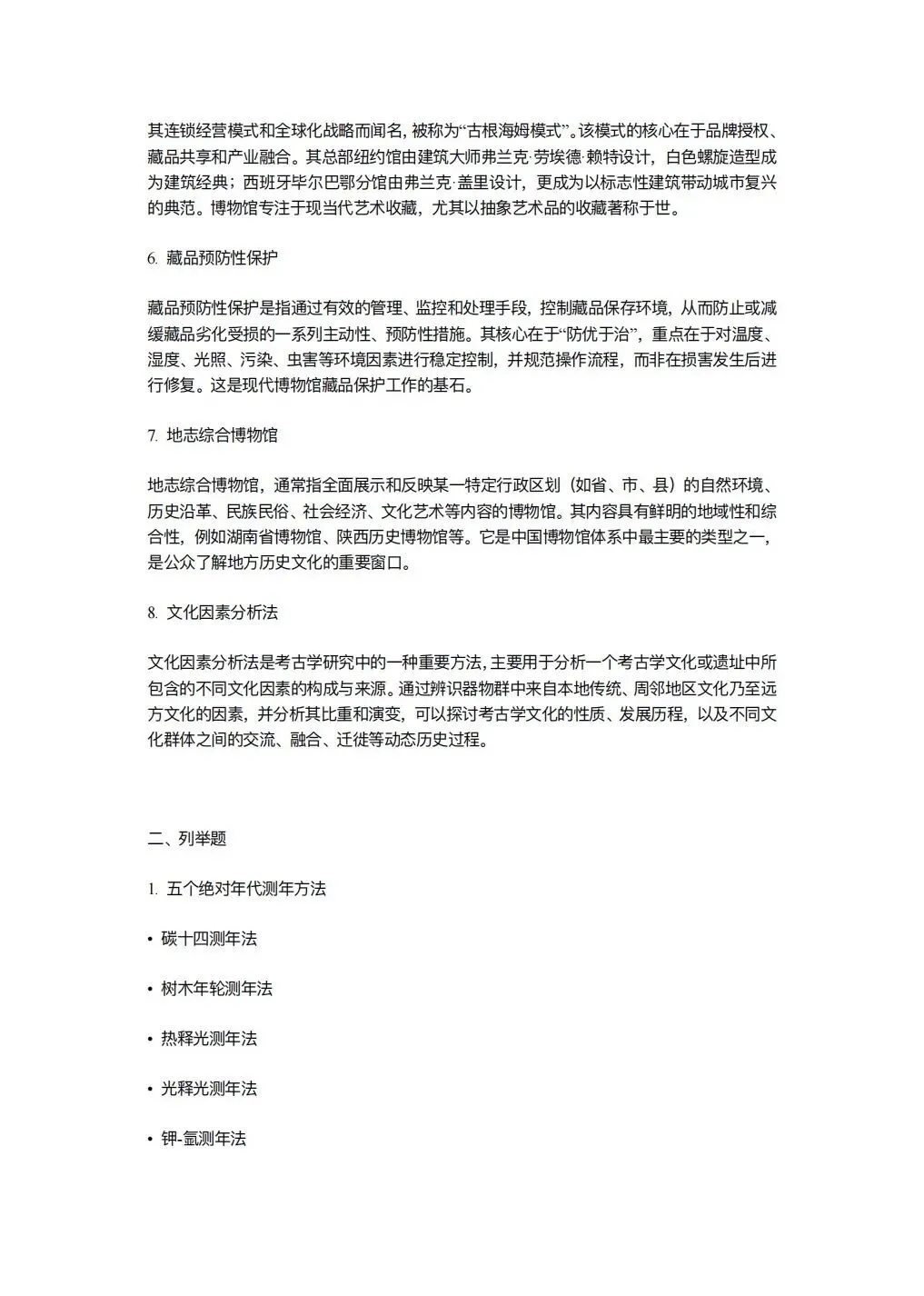 其连锁经营模式和全球化战略而闻名，被称为“古根海姆模式”。该模式的核心在于品牌授权、藏品共享和产业融合。其总部纽约馆由建筑大师弗兰克·劳埃德·赖特设计，白色螺旋造型成为建筑经典；西班牙毕尔巴鄂分馆由弗兰克·盖里设计，更成为以标志性建筑带动城市复兴的典范。博物馆专注于现当代艺术收藏，尤其以抽象艺术品的收藏著称于世。

6. 藏品预防性保护

藏品预防性保护是指通过有效的管理、监控和处理手段，控制藏品保存环境，从而防止或减缓藏品劣化受损的一系列主动性、预防性措施。其核心在于“防优于治”，重点在于对温度、湿度、光照、污染、虫害等环境因素进行稳定控制，并规范操作流程，而非在损害发生后进行修复。这是现代博物馆藏品保护工作的基石。

7. 地志综合博物馆

地志综合博物馆，通常指全面展示和反映某一特定行政区划（如省、市、县）的自然环境、历史沿革、民族民俗、社会经济、文化艺术等内容的博物馆。其内容具有鲜明的地域性和综合性，例如湖南省博物馆、陕西历史博物馆等。它是中国博物馆体系中最主要的类型之一，是公众了解地方历史文化的重要窗口。

8. 文化因素分析法

文化因素分析法是考古学研究中的一种重要方法，主要用于分析一个考古学文化或遗址中所包含的不同文化因素的构成与来源。通过辨识器物群中来自本地传统、周邻地区文化乃至远方文化的因素，并分析其比重和演变，可以探讨考古学文化的性质、发展历程，以及不同文化群体之间的交流、融合、迁徙等动态历史过程。

二、列举题

1. 五个绝对年代测年方法

• 碳十四测年法

• 树木年轮测年法

• 热释光测年法

• 光释光测年法

• 钾-氩测年法